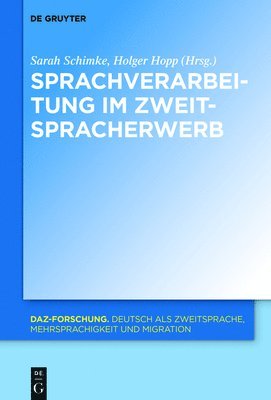 DE GRUYTER

Sarah Schimke, Holger Hopp (Hrsg.)

SPRACHVERARBEITUNG IM ZWEITSPRACHERWERB

DAZ-FORSCHUNG. DEUTSCH ALS ZWEITSPRACHE, MEHRSPRACHIGKEIT UND MIGRATION

DE G